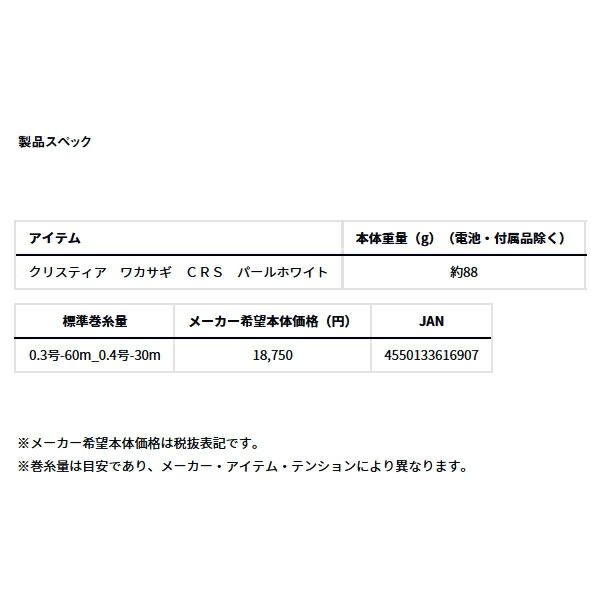 製品スペック

| アイテム | 本体重量（g）（電池・付属品除く） |
|---|---|
| クリスティア　ワカサギ　ＣＲＳ　パールホワイト | 約88 |

| 標準巻糸量 | メーカー希望本体価格（円） | JAN |
|---|---|---|
| 0.3号-60m_0.4号-30m | 18,750 | 4550133616907 |

※メーカー希望本体価格は税抜表記です。
※巻糸量は目安であり、メーカー・アイテム・テンションにより異なります。